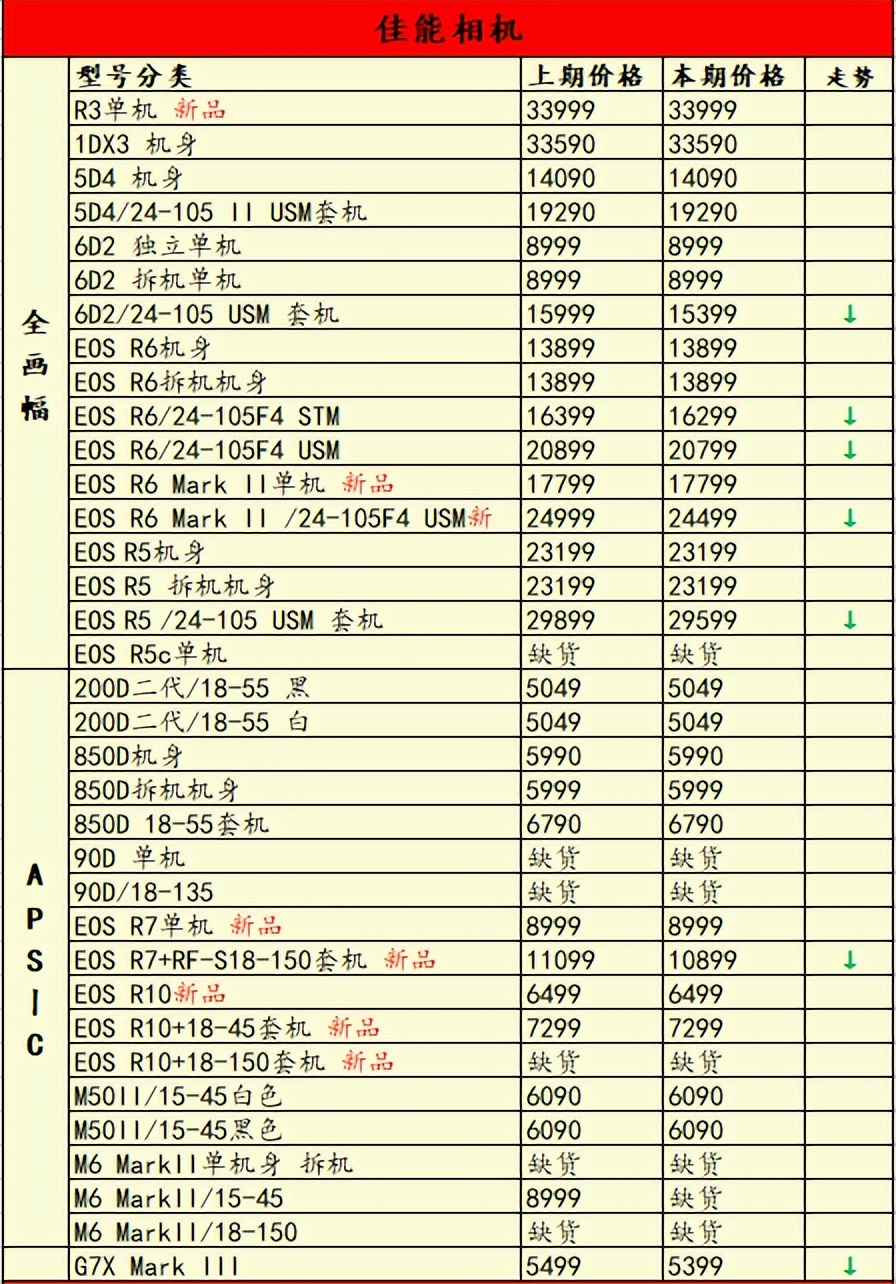 佳能相机

|  | 型号分类 | 上期价格 | 本期价格 | 走势 |
|---|---|---|---|---|
| 全画幅 | R3单机 新品 | 33999 | 33999 |  |
|  | 1DX3 机身 | 33590 | 33590 |  |
|  | 5D4 机身 | 14090 | 14090 |  |
|  | 5D4/24-105 II USM套机 | 19290 | 19290 |  |
|  | 6D2 独立单机 | 8999 | 8999 |  |
|  | 6D2 拆机单机 | 8999 | 8999 |  |
|  | 6D2/24-105 USM 套机 | 15999 | 15399 | ↓ |
|  | EOS R6机身 | 13899 | 13899 |  |
|  | EOS R6拆机机身 | 13899 | 13899 |  |
|  | EOS R6/24-105F4 STM | 16399 | 16299 | ↓ |
|  | EOS R6/24-105F4 USM | 20899 | 20799 | ↓ |
|  | EOS R6 Mark II单机 新品 | 17799 | 17799 |  |
|  | EOS R6 Mark II /24-105F4 USM新 | 24999 | 24499 | ↓ |
|  | EOS R5机身 | 23199 | 23199 |  |
|  | EOS R5 拆机机身 | 23199 | 23199 |  |
|  | EOS R5 /24-105 USM 套机 | 29899 | 29599 | ↓ |
|  | EOS R5c单机 | 缺货 | 缺货 |  |
| APS-C | 200D二代/18-55 黑 | 5049 | 5049 |  |
|  | 200D二代/18-55 白 | 5049 | 5049 |  |
|  | 850D机身 | 5990 | 5990 |  |
|  | 850D拆机机身 | 5999 | 5999 |  |
|  | 850D 18-55套机 | 6790 | 6790 |  |
|  | 90D 单机 | 缺货 | 缺货 |  |
|  | 90D/18-135 | 缺货 | 缺货 |  |
|  | EOS R7单机 新品 | 8999 | 8999 |  |
|  | EOS R7+RF-S18-150套机 新品 | 11099 | 10899 | ↓ |
|  | EOS R10新品 | 6499 | 6499 |  |
|  | EOS R10+18-45套机 新品 | 7299 | 7299 |  |
|  | EOS R10+18-150套机 新品 | 缺货 | 缺货 |  |
|  | M50II/15-45白色 | 6090 | 6090 |  |
|  | M50II/15-45黑色 | 6090 | 6090 |  |
|  | M6 MarkII单机身 拆机 | 缺货 | 缺货 |  |
|  | M6 MarkII/15-45 | 8999 | 缺货 |  |
|  | M6 MarkII/18-150 | 缺货 | 缺货 |  |
|  | G7X Mark III | 5499 | 5399 | ↓ |